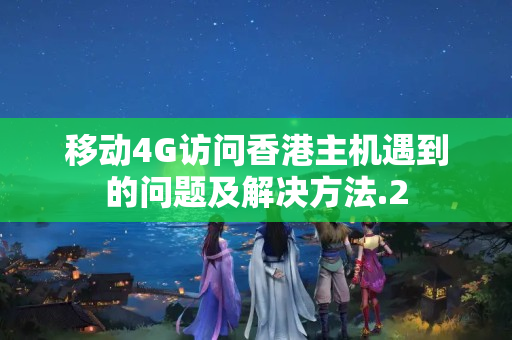 移动4G访问香港主机遇到的问题及解决方法.2